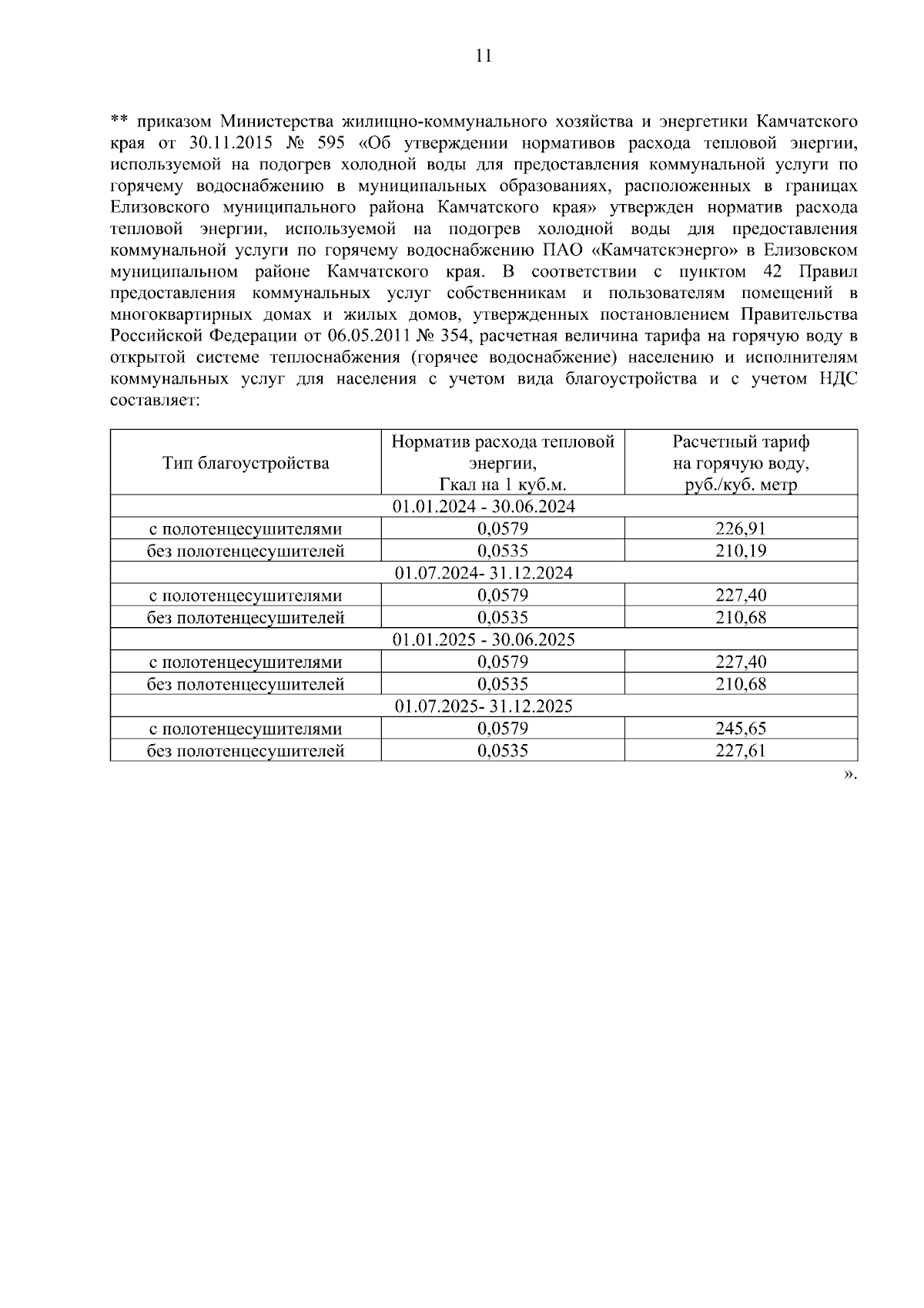 11

** приказом Министерства жилищно-коммунального хозяйства и энергетики Камчатского края от 30.11.2015 № 595 «Об утверждении нормативов расхода тепловой энергии, используемой на подогрев холодной воды для предоставления коммунальной услуги по горячему водоснабжению в муниципальных образованиях, расположенных в границах Елизовского муниципального района Камчатского края» утвержден норматив расхода тепловой энергии, используемой на подогрев холодной воды для предоставления коммунальной услуги по горячему водоснабжению ПАО «Камчатскэнерго» в Елизовском муниципальном районе Камчатского края. В соответствии с пунктом 42 Правил предоставления коммунальных услуг собственникам и пользователям помещений в многоквартирных домах и жилых домов, утвержденных постановлением Правительства Российской Федерации от 06.05.2011 № 354, расчетная величина тарифа на горячую воду в открытой системе теплоснабжения (горячее водоснабжение) населению и исполнителям коммунальных услуг для населения с учетом вида благоустройства и с учетом НДС составляет:

| Тип благоустройства | Норматив расхода тепловой энергии, Гкал на 1 куб.м. | Расчетный тариф на горячую воду, руб./куб. метр |
|---|---|---|
| 01.01.2024 - 30.06.2024 | | |
| с полотенцесушителями | 0,0579 | 226,91 |
| без полотенцесушителей | 0,0535 | 210,19 |
| 01.07.2024- 31.12.2024 | | |
| с полотенцесушителями | 0,0579 | 227,40 |
| без полотенцесушителей | 0,0535 | 210,68 |
| 01.01.2025 - 30.06.2025 | | |
| с полотенцесушителями | 0,0579 | 227,40 |
| без полотенцесушителей | 0,0535 | 210,68 |
| 01.07.2025- 31.12.2025 | | |
| с полотенцесушителями | 0,0579 | 245,65 |
| без полотенцесушителей | 0,0535 | 227,61 |

».